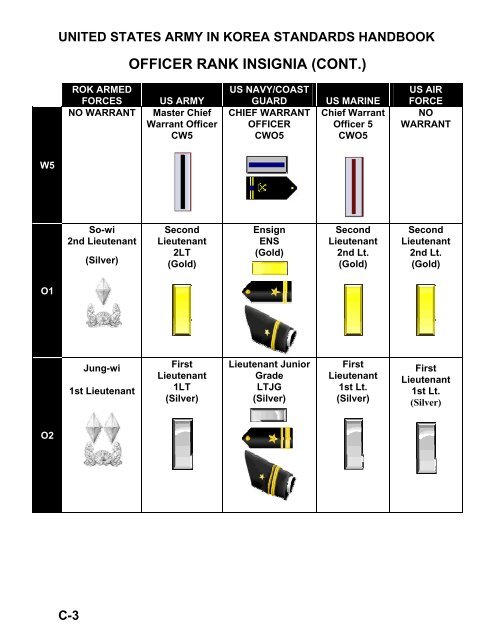 UNITED STATES ARMY IN KOREA STANDARDS HANDBOOK

OFFICER RANK INSIGNIA (CONT.)

| | ROK ARMED FORCES | US ARMY | US NAVY/COAST GUARD | US MARINE | US AIR FORCE |
|---|---|---|---|---|---|
| W5 | NO WARRANT | Master Chief Warrant Officer CW5 | CHIEF WARRANT OFFICER CWO5 | Chief Warrant Officer 5 CWO5 | NO WARRANT |
| O1 | So-wi 2nd Lieutenant (Silver) | Second Lieutenant 2LT (Gold) | Ensign ENS (Gold) | Second Lieutenant 2nd Lt. (Gold) | Second Lieutenant 2nd Lt. (Gold) |
| O2 | Jung-wi 1st Lieutenant | First Lieutenant 1LT (Silver) | Lieutenant Junior Grade LTJG (Silver) | First Lieutenant 1st Lt. (Silver) | First Lieutenant 1st Lt. (Silver) |

C-3